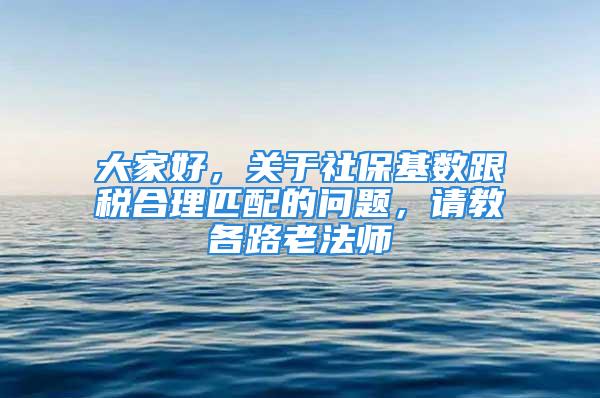 大家好，关于社保基数跟税合理匹配的问题，请教各路老法师